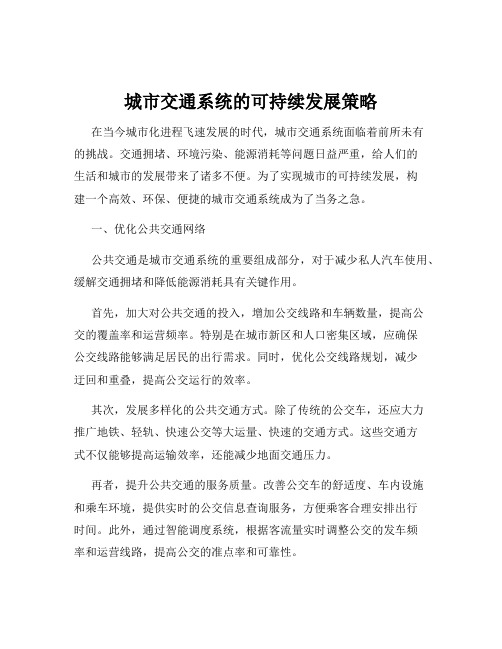 城市交通系统的可持续发展策略

在当今城市化进程飞速发展的时代，城市交通系统面临着前所未有的挑战。交通拥堵、环境污染、能源消耗等问题日益严重，给人们的生活和城市的发展带来了诸多不便。为了实现城市的可持续发展，构建一个高效、环保、便捷的城市交通系统成为了当务之急。

一、优化公共交通网络

公共交通是城市交通系统的重要组成部分，对于减少私人汽车使用、缓解交通拥堵和降低能源消耗具有关键作用。

首先，加大对公共交通的投入，增加公交线路和车辆数量，提高公交的覆盖率和运营频率。特别是在城市新区和人口密集区域，应确保公交线路能够满足居民的出行需求。同时，优化公交线路规划，减少迂回和重叠，提高公交运行的效率。

其次，发展多样化的公共交通方式。除了传统的公交车，还应大力推广地铁、轻轨、快速公交等大运量、快速的交通方式。这些交通方式不仅能够提高运输效率，还能减少地面交通压力。

再者，提升公共交通的服务质量。改善公交车的舒适度、车内设施和乘车环境，提供实时的公交信息查询服务，方便乘客合理安排出行时间。此外，通过智能调度系统，根据客流量实时调整公交的发车频率和运营线路，提高公交的准点率和可靠性。